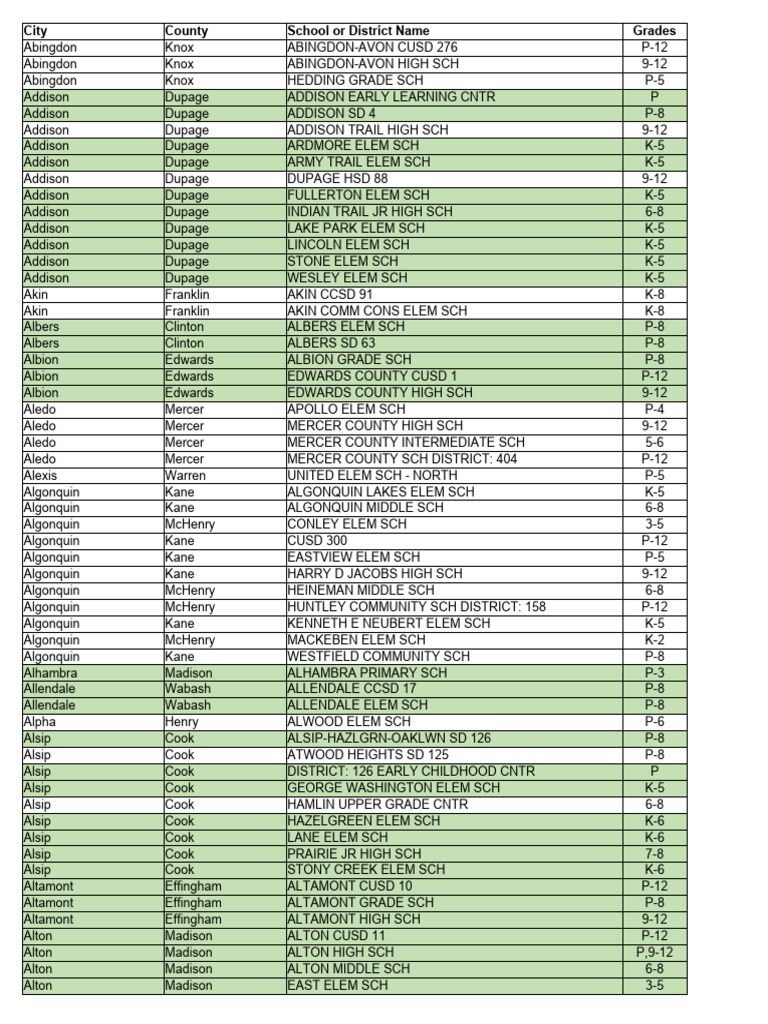 | City | County | School or District Name | Grades |
|---|---|---|---|
| Abingdon | Knox | ABINGDON-AVON CUSD 276 | P-12 |
| Abingdon | Knox | ABINGDON-AVON HIGH SCH | 9-12 |
| Abingdon | Knox | HEDDING GRADE SCH | P-5 |
| Addison | Dupage | ADDISON EARLY LEARNING CNTR | P |
| Addison | Dupage | ADDISON SD 4 | P-8 |
| Addison | Dupage | ADDISON TRAIL HIGH SCH | 9-12 |
| Addison | Dupage | ARDMORE ELEM SCH | K-5 |
| Addison | Dupage | ARMY TRAIL ELEM SCH | K-5 |
| Addison | Dupage | DUPAGE HSD 88 | 9-12 |
| Addison | Dupage | FULLERTON ELEM SCH | K-5 |
| Addison | Dupage | INDIAN TRAIL JR HIGH SCH | 6-8 |
| Addison | Dupage | LAKE PARK ELEM SCH | K-5 |
| Addison | Dupage | LINCOLN ELEM SCH | K-5 |
| Addison | Dupage | STONE ELEM SCH | K-5 |
| Addison | Dupage | WESLEY ELEM SCH | K-5 |
| Akin | Franklin | AKIN CCSD 91 | K-8 |
| Akin | Franklin | AKIN COMM CONS ELEM SCH | K-8 |
| Albers | Clinton | ALBERS ELEM SCH | P-8 |
| Albers | Clinton | ALBERS SD 63 | P-8 |
| Albion | Edwards | ALBION GRADE SCH | P-8 |
| Albion | Edwards | EDWARDS COUNTY CUSD 1 | P-12 |
| Albion | Edwards | EDWARDS COUNTY HIGH SCH | 9-12 |
| Aledo | Mercer | APOLLO ELEM SCH | P-4 |
| Aledo | Mercer | MERCER COUNTY HIGH SCH | 9-12 |
| Aledo | Mercer | MERCER COUNTY INTERMEDIATE SCH | 5-6 |
| Aledo | Mercer | MERCER COUNTY SCH DISTRICT: 404 | P-12 |
| Alexis | Warren | UNITED ELEM SCH - NORTH | P-5 |
| Algonquin | Kane | ALGONQUIN LAKES ELEM SCH | K-5 |
| Algonquin | Kane | ALGONQUIN MIDDLE SCH | 6-8 |
| Algonquin | McHenry | CONLEY ELEM SCH | 3-5 |
| Algonquin | Kane | CUSD 300 | P-12 |
| Algonquin | Kane | EASTVIEW ELEM SCH | P-5 |
| Algonquin | Kane | HARRY D JACOBS HIGH SCH | 9-12 |
| Algonquin | McHenry | HEINEMAN MIDDLE SCH | 6-8 |
| Algonquin | McHenry | HUNTLEY COMMUNITY SCH DISTRICT: 158 | P-12 |
| Algonquin | Kane | KENNETH E NEUBERT ELEM SCH | K-5 |
| Algonquin | McHenry | MACKEBEN ELEM SCH | K-2 |
| Algonquin | Kane | WESTFIELD COMMUNITY SCH | P-8 |
| Alhambra | Madison | ALHAMBRA PRIMARY SCH | P-3 |
| Allendale | Wabash | ALLENDALE CCSD 17 | P-8 |
| Allendale | Wabash | ALLENDALE ELEM SCH | P-8 |
| Alpha | Henry | ALWOOD ELEM SCH | P-6 |
| Alsip | Cook | ALSIP-HAZLGRN-OAKLWN SD 126 | P-8 |
| Alsip | Cook | ATWOOD HEIGHTS SD 125 | P-8 |
| Alsip | Cook | DISTRICT: 126 EARLY CHILDHOOD CNTR | P |
| Alsip | Cook | GEORGE WASHINGTON ELEM SCH | K-5 |
| Alsip | Cook | HAMLIN UPPER GRADE CNTR | 6-8 |
| Alsip | Cook | HAZELGREEN ELEM SCH | K-6 |
| Alsip | Cook | LANE ELEM SCH | K-6 |
| Alsip | Cook | PRAIRIE JR HIGH SCH | 7-8 |
| Alsip | Cook | STONY CREEK ELEM SCH | K-6 |
| Altamont | Effingham | ALTAMONT CUSD 10 | P-12 |
| Altamont | Effingham | ALTAMONT GRADE SCH | P-8 |
| Altamont | Effingham | ALTAMONT HIGH SCH | 9-12 |
| Alton | Madison | ALTON CUSD 11 | P-12 |
| Alton | Madison | ALTON HIGH SCH | P,9-12 |
| Alton | Madison | ALTON MIDDLE SCH | 6-8 |
| Alton | Madison | EAST ELEM SCH | 3-5 |